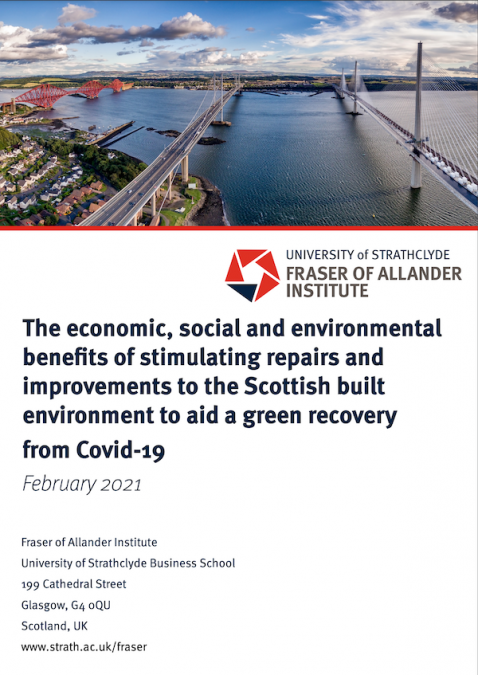 UNIVERSITY of STRATHCLYDE
FRASER OF ALLANDER INSTITUTE

The economic, social and environmental benefits of stimulating repairs and improvements to the Scottish built environment to aid a green recovery from Covid-19

February 2021

Fraser of Allander Institute
University of Strathclyde Business School
199 Cathedral Street
Glasgow, G4 0QU
Scotland, UK
www.strath.ac.uk/fraser